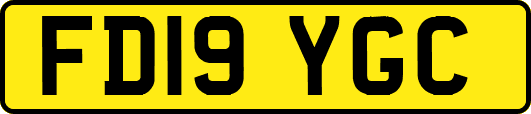 FD19 YGC